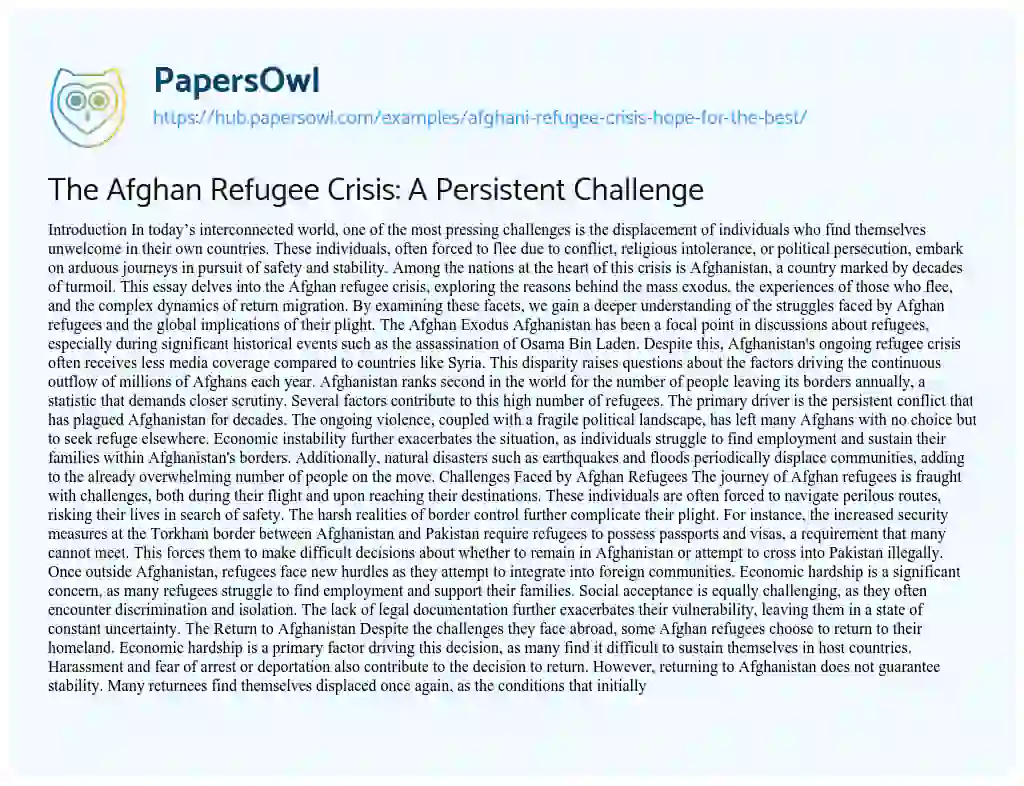 PapersOwl

https://hub.papersowl.com/examples/afghani-refugee-crisis-hope-for-the-best/

The Afghan Refugee Crisis: A Persistent Challenge

Introduction In today's interconnected world, one of the most pressing challenges is the displacement of individuals who find themselves unwelcome in their own countries. These individuals, often forced to flee due to conflict, religious intolerance, or political persecution, embark on arduous journeys in pursuit of safety and stability. Among the nations at the heart of this crisis is Afghanistan, a country marked by decades of turmoil. This essay delves into the Afghan refugee crisis, exploring the reasons behind the mass exodus, the experiences of those who flee, and the complex dynamics of return migration. By examining these facets, we gain a deeper understanding of the struggles faced by Afghan refugees and the global implications of their plight. The Afghan Exodus Afghanistan has been a focal point in discussions about refugees, especially during significant historical events such as the assassination of Osama Bin Laden. Despite this, Afghanistan's ongoing refugee crisis often receives less media coverage compared to countries like Syria. This disparity raises questions about the factors driving the continuous outflow of millions of Afghans each year. Afghanistan ranks second in the world for the number of people leaving its borders annually, a statistic that demands closer scrutiny. Several factors contribute to this high number of refugees. The primary driver is the persistent conflict that has plagued Afghanistan for decades. The ongoing violence, coupled with a fragile political landscape, has left many Afghans with no choice but to seek refuge elsewhere. Economic instability further exacerbates the situation, as individuals struggle to find employment and sustain their families within Afghanistan's borders. Additionally, natural disasters such as earthquakes and floods periodically displace communities, adding to the already overwhelming number of people on the move. Challenges Faced by Afghan Refugees The journey of Afghan refugees is fraught with challenges, both during their flight and upon reaching their destinations. These individuals are often forced to navigate perilous routes, risking their lives in search of safety. The harsh realities of border control further complicate their plight. For instance, the increased security measures at the Torkham border between Afghanistan and Pakistan require refugees to possess passports and visas, a requirement that many cannot meet. This forces them to make difficult decisions about whether to remain in Afghanistan or attempt to cross into Pakistan illegally. Once outside Afghanistan, refugees face new hurdles as they attempt to integrate into foreign communities. Economic hardship is a significant concern, as many refugees struggle to find employment and support their families. Social acceptance is equally challenging, as they often encounter discrimination and isolation. The lack of legal documentation further exacerbates their vulnerability, leaving them in a state of constant uncertainty. The Return to Afghanistan Despite the challenges they face abroad, some Afghan refugees choose to return to their homeland. Economic hardship is a primary factor driving this decision, as many find it difficult to sustain themselves in host countries. Harassment and fear of arrest or deportation also contribute to the decision to return. However, returning to Afghanistan does not guarantee stability. Many returnees find themselves displaced once again, as the conditions that initially